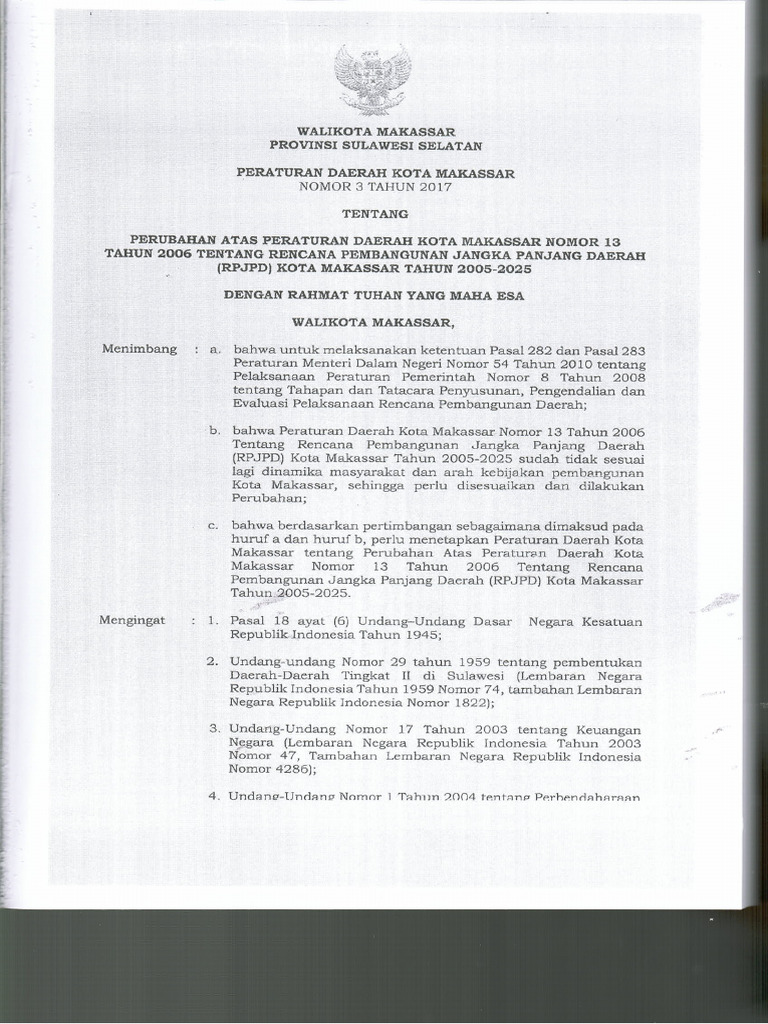 WALIKOTA MAKASSAR
PROVINSI SULAWESI SELATAN

PERATURAN DAERAH KOTA MAKASSAR
NOMOR 3 TAHUN 2017

TENTANG

PERUBAHAN ATAS PERATURAN DAERAH KOTA MAKASSAR NOMOR 13 TAHUN 2006 TENTANG RENCANA PEMBANGUNAN JANGKA PANJANG DAERAH (RPJPD) KOTA MAKASSAR TAHUN 2005-2025

DENGAN RAHMAT TUHAN YANG MAHA ESA

WALIKOTA MAKASSAR,

Menimbang : a. bahwa untuk melaksanakan ketentuan Pasal 282 dan Pasal 283 Peraturan Menteri Dalam Negeri Nomor 54 Tahun 2010 tentang Pelaksanaan Peraturan Pemerintah Nomor 8 Tahun 2008 tentang Tahapan dan Tatacara Penyusunan, Pengendalian dan Evaluasi Pelaksanaan Rencana Pembangunan Daerah;

b. bahwa Peraturan Daerah Kota Makassar Nomor 13 Tahun 2006 Tentang Rencana Pembangunan Jangka Panjang Daerah (RPJPD) Kota Makassar Tahun 2005-2025 sudah tidak sesuai lagi dinamika masyarakat dan arah kebijakan pembangunan Kota Makassar, sehingga perlu disesuaikan dan dilakukan Perubahan;

c. bahwa berdasarkan pertimbangan sebagaimana dimaksud pada huruf a dan huruf b, perlu menetapkan Peraturan Daerah Kota Makassar tentang Perubahan Atas Peraturan Daerah Kota Makassar Nomor 13 Tahun 2006 Tentang Rencana Pembangunan Jangka Panjang Daerah (RPJPD) Kota Makassar Tahun 2005-2025.

Mengingat : 1. Pasal 18 ayat (6) Undang–Undang Dasar Negara Kesatuan Republik Indonesia Tahun 1945;

2. Undang-undang Nomor 29 tahun 1959 tentang pembentukan Daerah-Daerah Tingkat II di Sulawesi (Lembaran Negara Republik Indonesia Tahun 1959 Nomor 74, tambahan Lembaran Negara Republik Indonesia Nomor 1822);

3. Undang-Undang Nomor 17 Tahun 2003 tentang Keuangan Negara (Lembaran Negara Republik Indonesia Tahun 2003 Nomor 47, Tambahan Lembaran Negara Republik Indonesia Nomor 4286);

4. Undang-Undang Nomor 1 Tahun 2004 tentang Perbendaharaan